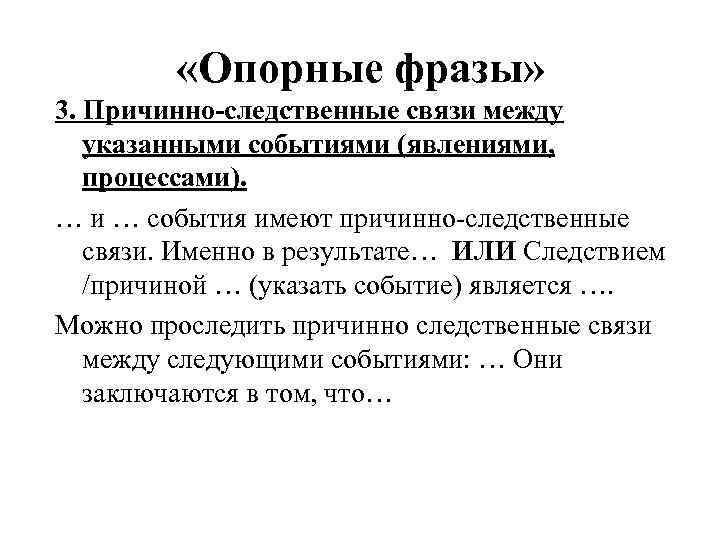 «Опорные фразы»

3. Причинно-следственные связи между указанными событиями (явлениями, процессами).

… и … события имеют причинно-следственные связи. Именно в результате… ИЛИ Следствием /причиной … (указать событие) является ….

Можно проследить причинно следственные связи между следующими событиями: … Они заключаются в том, что…